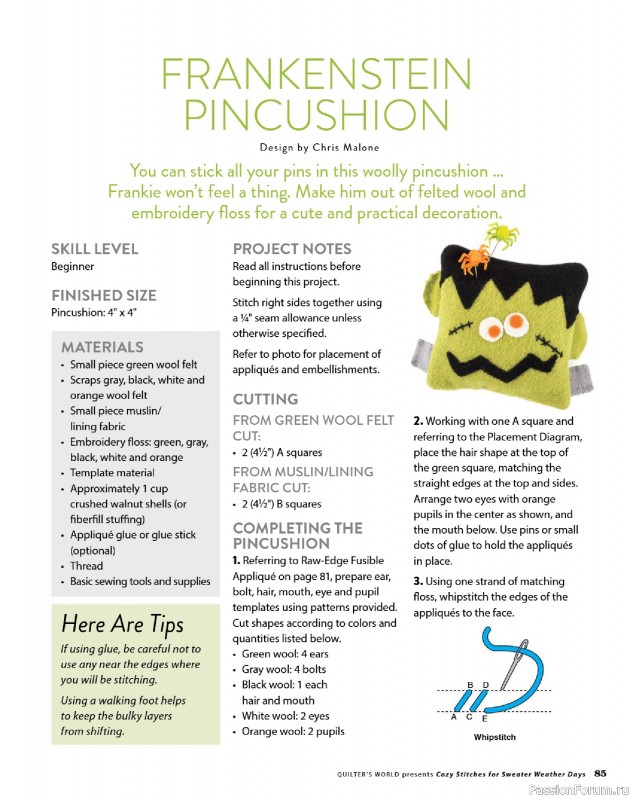 FRANKENSTEIN PINCUSHION

Design by Chris Malone

You can stick all your pins in this woolly pincushion ... Frankie won't feel a thing. Make him out of felted wool and embroidery floss for a cute and practical decoration.

SKILL LEVEL
Beginner

FINISHED SIZE
Pincushion: 4" x 4"

MATERIALS
• Small piece green wool felt
• Scraps gray, black, white and orange wool felt
• Small piece muslin/ lining fabric
• Embroidery floss: green, gray, black, white and orange
• Template material
• Approximately 1 cup crushed walnut shells (or fiberfill stuffing)
• Appliqué glue or glue stick (optional)
• Thread
• Basic sewing tools and supplies

Here Are Tips

If using glue, be careful not to use any near the edges where you will be stitching.

Using a walking foot helps to keep the bulky layers from shifting.

PROJECT NOTES
Read all instructions before beginning this project.

Stitch right sides together using a ¼" seam allowance unless otherwise specified.

Refer to photo for placement of appliqués and embellishments.

CUTTING
FROM GREEN WOOL FELT CUT:
• 2 (4½") A squares

FROM MUSLIN/LINING FABRIC CUT:
• 2 (4½") B squares

COMPLETING THE PINCUSHION
1. Referring to Raw-Edge Fusible Appliqué on page 81, prepare ear, bolt, hair, mouth, eye and pupil templates using patterns provided. Cut shapes according to colors and quantities listed below.
• Green wool: 4 ears
• Gray wool: 4 bolts
• Black wool: 1 each hair and mouth
• White wool: 2 eyes
• Orange wool: 2 pupils

2. Working with one A square and referring to the Placement Diagram, place the hair shape at the top of the green square, matching the straight edges at the top and sides. Arrange two eyes with orange pupils in the center as shown, and the mouth below. Use pins or small dots of glue to hold the appliqués in place.

3. Using one strand of matching floss, whipstitch the edges of the appliqués to the face.

B D
A C E
Whipstitch

QUILTER'S WORLD presents Cozy Stitches for Sweater Weather Days 85

PassionForum.ru